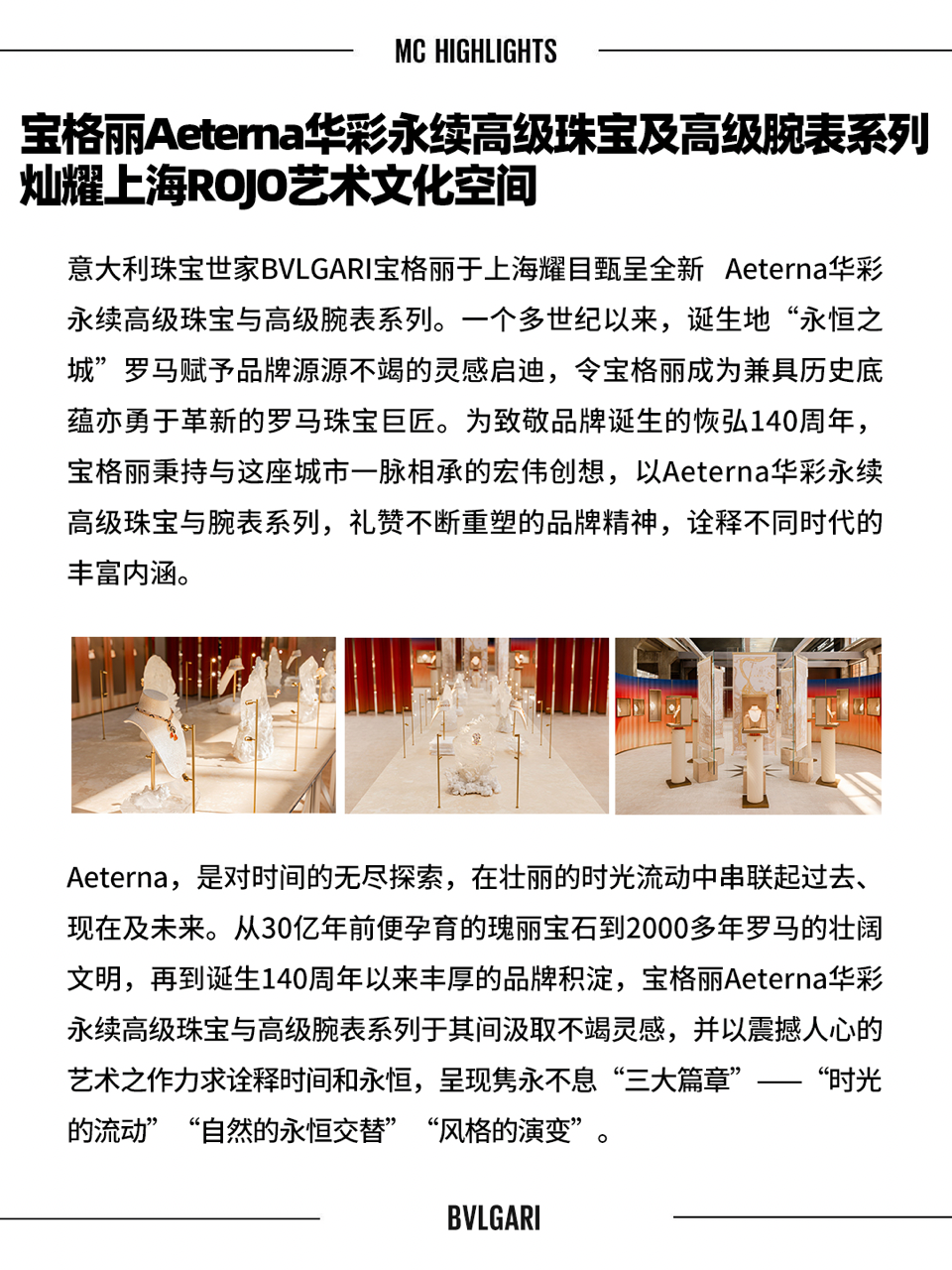 MC HIGHLIGHTS

宝格丽Aeterna华彩永续高级珠宝及高级腕表系列灿耀上海ROJO艺术文化空间

意大利珠宝世家BVLGARI宝格丽于上海耀目甄呈全新 Aeterna华彩永续高级珠宝与高级腕表系列。一个多世纪以来，诞生地“永恒之城”罗马赋予品牌源源不竭的灵感启迪，令宝格丽成为兼具历史底蕴亦勇于革新的罗马珠宝巨匠。为致敬品牌诞生的恢弘140周年，宝格丽秉持与这座城市一脉相承的宏伟创想，以Aeterna华彩永续高级珠宝与腕表系列，礼赞不断重塑的品牌精神，诠释不同时代的丰富内涵。

Aeterna，是对时间的无尽探索，在壮丽的时光流动中串联起过去、现在及未来。从30亿年前便孕育的瑰丽宝石到2000多年罗马的壮阔文明，再到诞生140周年以来丰厚的品牌积淀，宝格丽Aeterna华彩永续高级珠宝与高级腕表系列于其间汲取不竭灵感，并以震撼人心的艺术之作力求诠释时间和永恒，呈现隽永不息“三大篇章”——“时光的流动”“自然的永恒交替”“风格的演变”。

BVLGARI